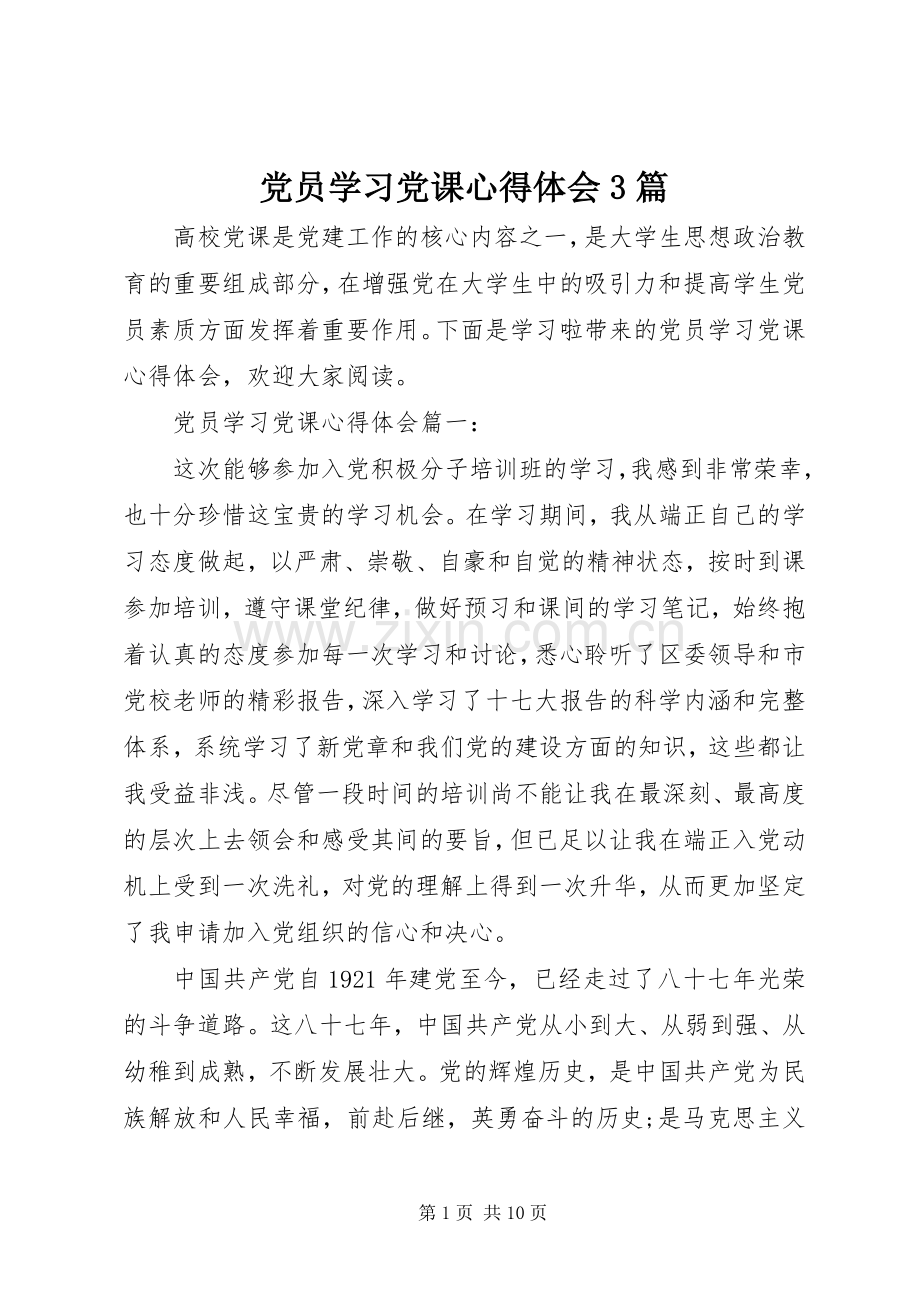 党员学习党课心得体会3篇

高校党课是党建工作的核心内容之一，是大学生思想政治教育的重要组成部分，在增强党在大学生中的吸引力和提高学生党员素质方面发挥着重要作用。下面是学习啦带来的党员学习党课心得体会，欢迎大家阅读。

党员学习党课心得体会篇一：

这次能够参加入党积极分子培训班的学习，我感到非常荣幸，也十分珍惜这宝贵的学习机会。在学习期间，我从端正自己的学习态度做起，以严肃、崇敬、自豪和自觉的精神状态，按时到课参加培训，遵守课堂纪律，做好预习和课间的学习笔记，始终抱着认真的态度参加每一次学习和讨论，悉心聆听了区委领导和市党校老师的精彩报告，深入学习了十七大报告的科学内涵和完整体系，系统学习了新党章和我们党的建设方面的知识，这些都让我受益非浅。尽管一段时间的培训尚不能让我在最深刻、最高度的层次上去领会和感受其间的要旨，但已足以让我在端正入党动机上受到一次洗礼，对党的理解上得到一次升华，从而更加坚定了我申请加入党组织的信心和决心。

中国共产党自1921年建党至今，已经走过了八十七年光荣的斗争道路。这八十七年，中国共产党从小到大、从弱到强、从幼稚到成熟，不断发展壮大。党的辉煌历史，是中国共产党为民族解放和人民幸福，前赴后继，英勇奋斗的历史;是马克思主义

第1页 共10页

www.zixin.com.cn